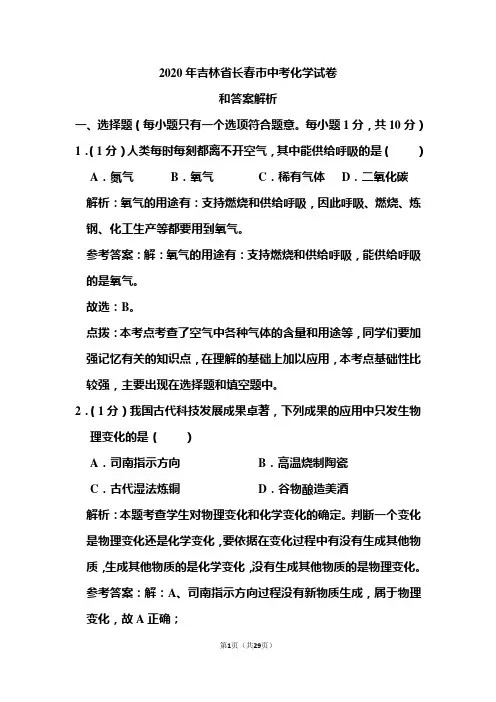 2020 年吉林省长春市中考化学试卷

和答案解析

一、选择题（每小题只有一个选项符合题意。每小题 1 分，共 10 分）

1．（1 分）人类每时每刻都离不开空气，其中能供给呼吸的是（　　）

A．氮气　　B．氧气　　C．稀有气体　　D．二氧化碳

解析：氧气的用途有：支持燃烧和供给呼吸，因此呼吸、燃烧、炼钢、化工生产等都要用到氧气。

参考答案：解：氧气的用途有：支持燃烧和供给呼吸，能供给呼吸的是氧气。

故选：B。

点拨：本考点考查了空气中各种气体的含量和用途等，同学们要加强记忆有关的知识点，在理解的基础上加以应用，本考点基础性比较强，主要出现在选择题和填空题中。

2．（1 分）我国古代科技发展成果卓著，下列成果的应用中只发生物理变化的是（　　）

A．司南指示方向　　B．高温烧制陶瓷

C．古代湿法炼铜　　D．谷物酿造美酒

解析：本题考查学生对物理变化和化学变化的确定。判断一个变化是物理变化还是化学变化，要依据在变化过程中有没有生成其他物质，生成其他物质的是化学变化，没有生成其他物质的是物理变化。

参考答案：解：A、司南指示方向过程没有新物质生成，属于物理变化，故 A 正确；

第1页（共29页）